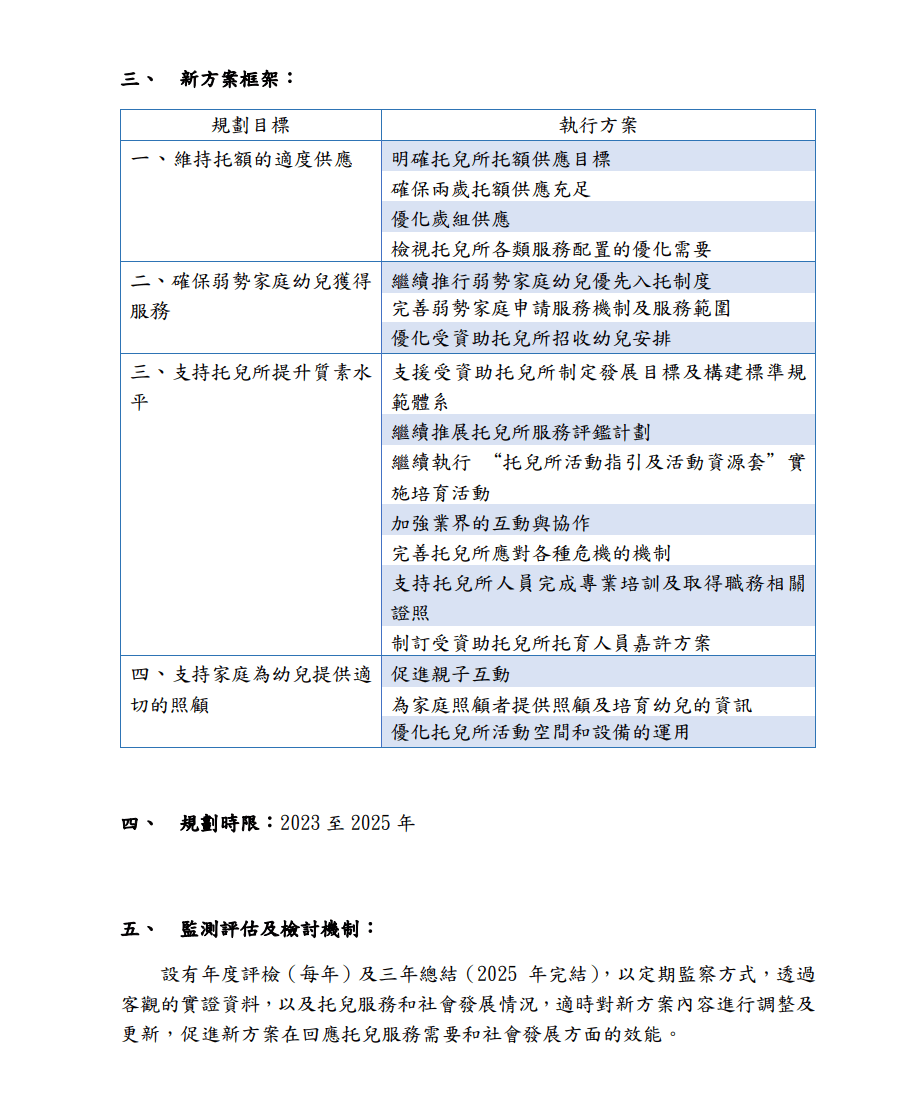 三、 新方案框架：

| 規劃目標 | 執行方案 |
|---|---|
| 一、維持托額的適度供應 | 明確托兒所托額供應目標 |
| | 確保兩歲托額供應充足 |
| | 優化歲組供應 |
| | 檢視托兒所各類服務配置的優化需要 |
| 二、確保弱勢家庭幼兒獲得服務 | 繼續推行弱勢家庭幼兒優先入托制度 |
| | 完善弱勢家庭申請服務機制及服務範圍 |
| | 優化受資助托兒所招收幼兒安排 |
| 三、支持托兒所提升質素水平 | 支援受資助托兒所制定發展目標及構建標準規範體系 |
| | 繼續推展托兒所服務評鑑計劃 |
| | 繼續執行 “托兒所活動指引及活動資源套” 實施培育活動 |
| | 加強業界的互動與協作 |
| | 完善托兒所應對各種危機的機制 |
| | 支持托兒所人員完成專業培訓及取得職務相關證照 |
| | 制訂受資助托兒所托育人員嘉許方案 |
| 四、支持家庭為幼兒提供適切的照顧 | 促進親子互動 |
| | 為家庭照顧者提供照顧及培育幼兒的資訊 |
| | 優化托兒所活動空間和設備的運用 |

四、 規劃時限：2023 至 2025 年

五、 監測評估及檢討機制：

設有年度評檢（每年）及三年總結（2025 年完結），以定期監察方式，透過客觀的實證資料，以及托兒服務和社會發展情況，適時對新方案內容進行調整及更新，促進新方案在回應托兒服務需要和社會發展方面的效能。